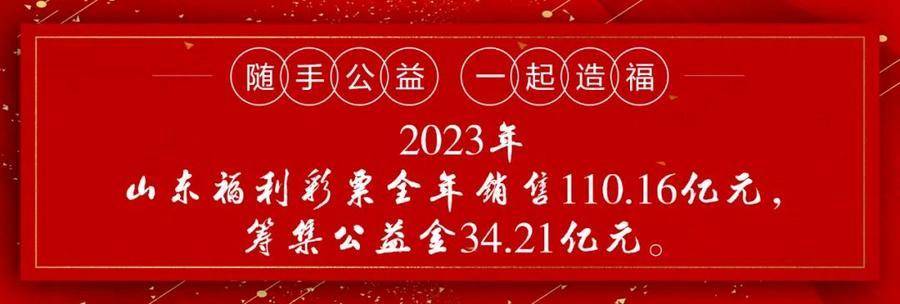 随手公益 一起造福

2023年
山东福利彩票全年销售110.16亿元，
筹集公益金34.21亿元。